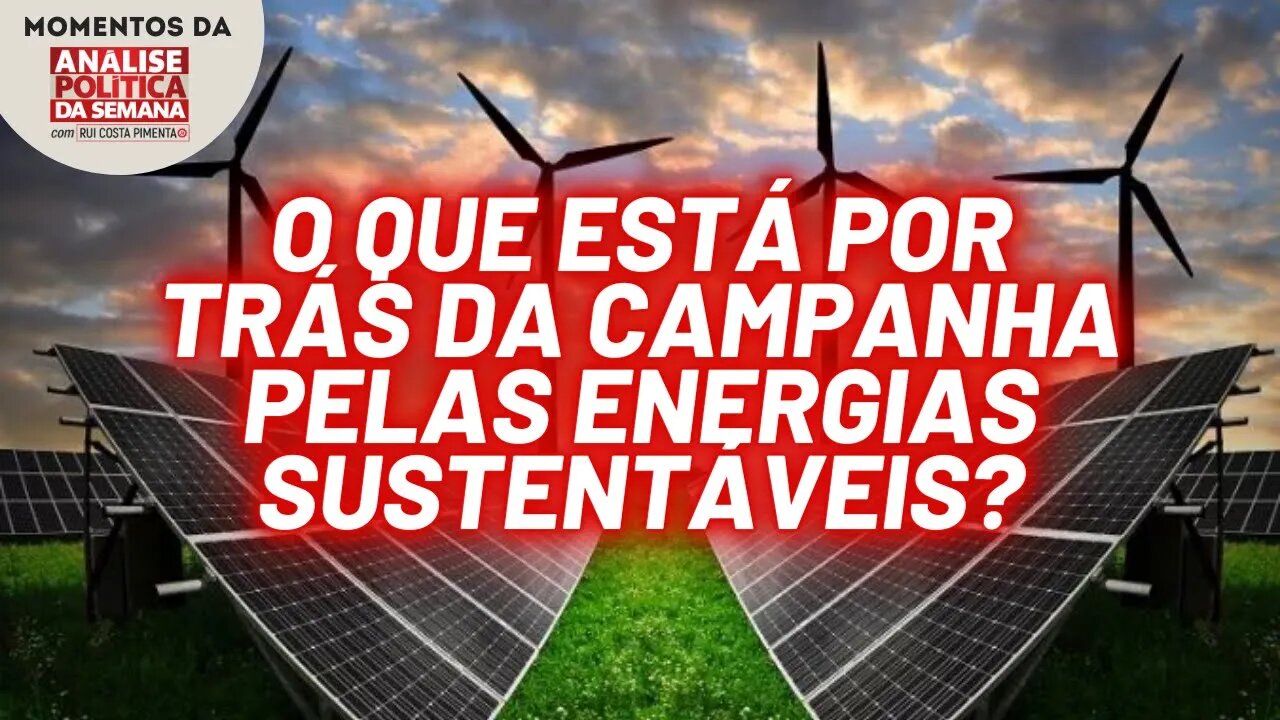 MOMENTOS DA
ANÁLISE POLÍTICA DA SEMANA
com RUI COSTA PIMENTA

O QUE ESTÁ POR TRÁS DA CAMPANHA PELAS ENERGIAS SUSTENTÁVEIS?